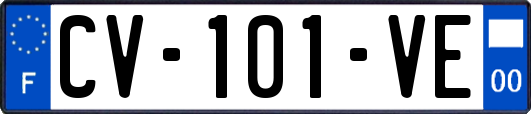 F
CV-101-VE
00